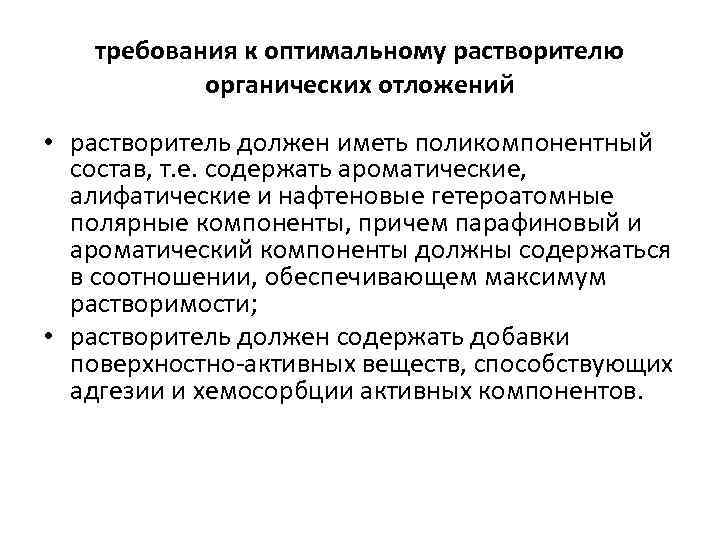 требования к оптимальному растворителю органических отложений

• растворитель должен иметь поликомпонентный состав, т.е. содержать ароматические, алифатические и нафтеновые гетероатомные полярные компоненты, причем парафиновый и ароматический компоненты должны содержаться в соотношении, обеспечивающем максимум растворимости;
• растворитель должен содержать добавки поверхностно-активных веществ, способствующих адгезии и хемосорбции активных компонентов.